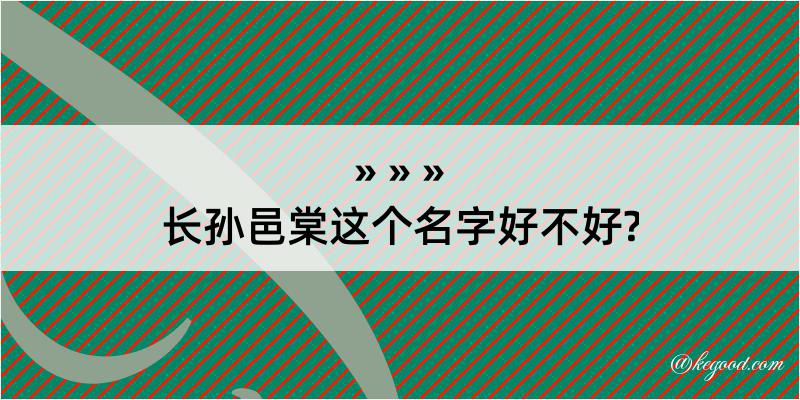 » » »
长孙邑棠这个名字好不好?

@kegood.com